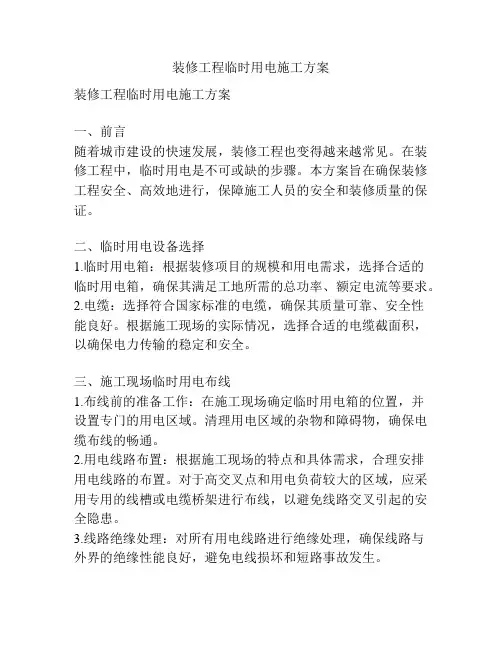 装修工程临时用电施工方案

装修工程临时用电施工方案

一、前言
随着城市建设的快速发展，装修工程也变得越来越常见。在装修工程中，临时用电是不可或缺的步骤。本方案旨在确保装修工程安全、高效地进行，保障施工人员的安全和装修质量的保证。

二、临时用电设备选择
1.临时用电箱：根据装修项目的规模和用电需求，选择合适的临时用电箱，确保其满足工地所需的总功率、额定电流等要求。
2.电缆：选择符合国家标准的电缆，确保其质量可靠、安全性能良好。根据施工现场的实际情况，选择合适的电缆截面积，以确保电力传输的稳定和安全。

三、施工现场临时用电布线
1.布线前的准备工作：在施工现场确定临时用电箱的位置，并设置专门的用电区域。清理用电区域的杂物和障碍物，确保电缆布线的畅通。
2.用电线路布置：根据施工现场的特点和具体需求，合理安排用电线路的布置。对于高交叉点和用电负荷较大的区域，应采用专用的线槽或电缆桥架进行布线，以避免线路交叉引起的安全隐患。
3.线路绝缘处理：对所有用电线路进行绝缘处理，确保线路与外界的绝缘性能良好，避免电线损坏和短路事故发生。